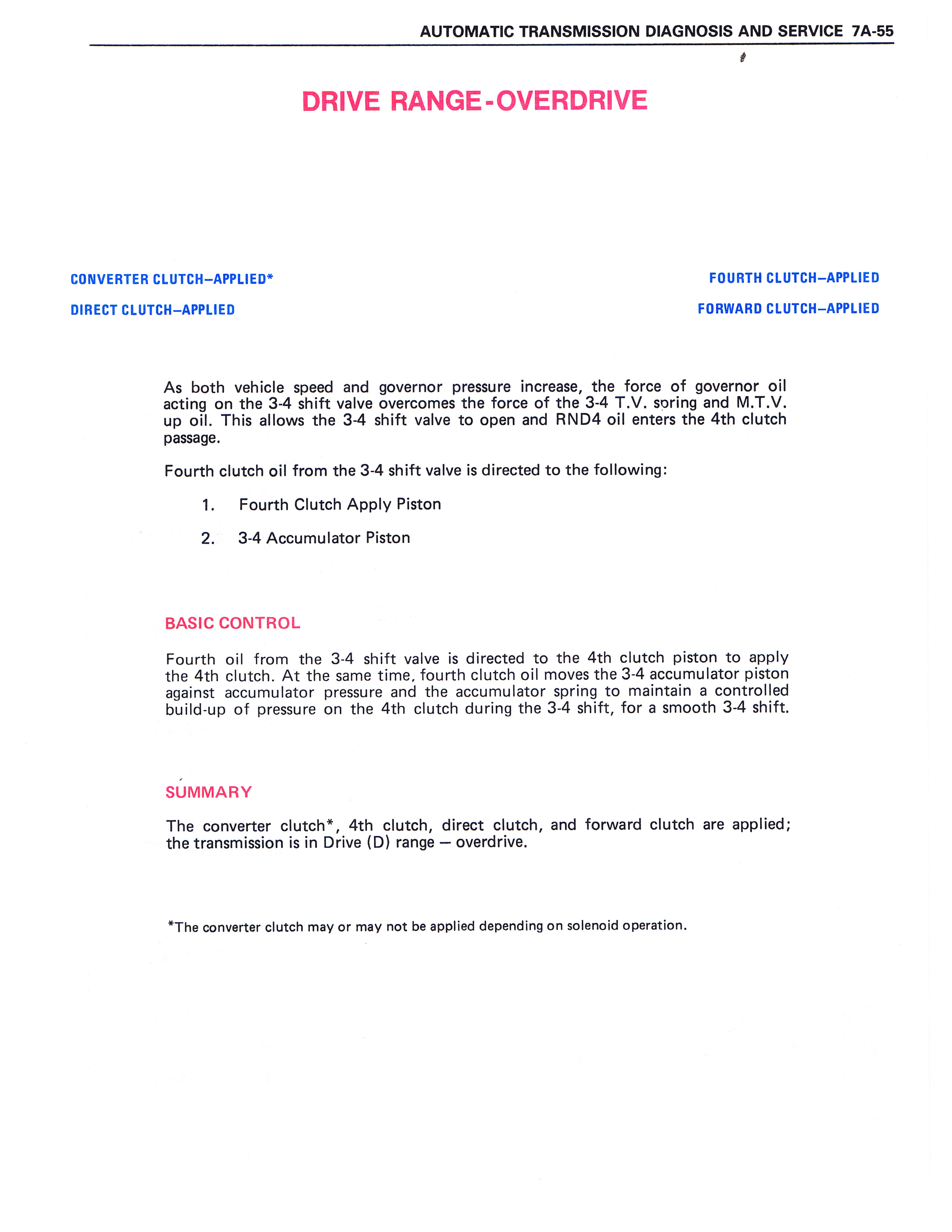 AUTOMATIC TRANSMISSION DIAGNOSIS AND SERVICE 7A-55

DRIVE RANGE-OVERDRIVE

CONVERTER CLUTCH–APPLIED*

DIRECT CLUTCH–APPLIED

FOURTH CLUTCH–APPLIED

FORWARD CLUTCH–APPLIED

As both vehicle speed and governor pressure increase, the force of governor oil acting on the 3-4 shift valve overcomes the force of the 3-4 T.V. spring and M.T.V. up oil. This allows the 3-4 shift valve to open and RND4 oil enters the 4th clutch passage.

Fourth clutch oil from the 3-4 shift valve is directed to the following:

1. Fourth Clutch Apply Piston

2. 3-4 Accumulator Piston

BASIC CONTROL

Fourth oil from the 3-4 shift valve is directed to the 4th clutch piston to apply the 4th clutch. At the same time, fourth clutch oil moves the 3-4 accumulator piston against accumulator pressure and the accumulator spring to maintain a controlled build-up of pressure on the 4th clutch during the 3-4 shift, for a smooth 3-4 shift.

SUMMARY

The converter clutch*, 4th clutch, direct clutch, and forward clutch are applied; the transmission is in Drive (D) range — overdrive.

*The converter clutch may or may not be applied depending on solenoid operation.